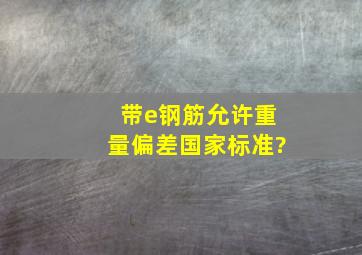 带e钢筋允许重量偏差国家标准?